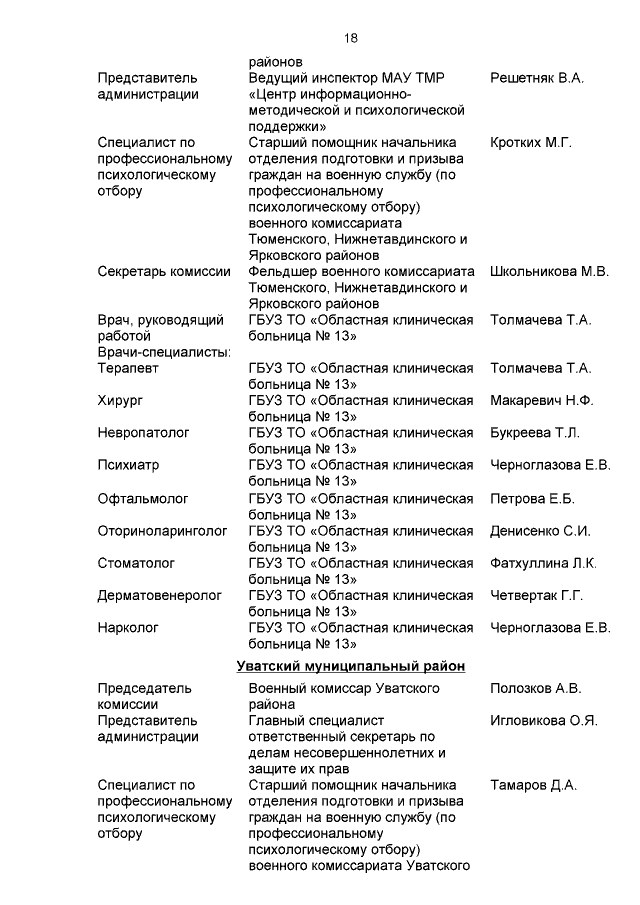 18

| | | |
|---|---|---|
| | районов | |
| Представитель администрации | Ведущий инспектор МАУ ТМР «Центр информационно-методической и психологической поддержки» | Решетняк В.А. |
| Специалист по профессиональному психологическому отбору | Старший помощник начальника отделения подготовки и призыва граждан на военную службу (по профессиональному психологическому отбору) военного комиссариата Тюменского, Нижнетавдинского и Ярковского районов | Кротких М.Г. |
| Секретарь комиссии | Фельдшер военного комиссариата Тюменского, Нижнетавдинского и Ярковского районов | Школьникова М.В. |
| Врач, руководящий работой | ГБУЗ ТО «Областная клиническая больница № 13» | Толмачева Т.А. |
| Врачи-специалисты: | | |
| Терапевт | ГБУЗ ТО «Областная клиническая больница № 13» | Толмачева Т.А. |
| Хирург | ГБУЗ ТО «Областная клиническая больница № 13» | Макаревич Н.Ф. |
| Невропатолог | ГБУЗ ТО «Областная клиническая больница № 13» | Букреева Т.Л. |
| Психиатр | ГБУЗ ТО «Областная клиническая больница № 13» | Черноглазова Е.В. |
| Офтальмолог | ГБУЗ ТО «Областная клиническая больница № 13» | Петрова Е.Б. |
| Оториноларинголог | ГБУЗ ТО «Областная клиническая больница № 13» | Денисенко С.И. |
| Стоматолог | ГБУЗ ТО «Областная клиническая больница № 13» | Фатхуллина Л.К. |
| Дерматовенеролог | ГБУЗ ТО «Областная клиническая больница № 13» | Четвертак Г.Г. |
| Нарколог | ГБУЗ ТО «Областная клиническая больница № 13» | Черноглазова Е.В. |

Уватский муниципальный район

| | | |
|---|---|---|
| Председатель комиссии | Военный комиссар Уватского района | Полозков А.В. |
| Представитель администрации | Главный специалист ответственный секретарь по делам несовершеннолетних и защите их прав | Игловикова О.Я. |
| Специалист по профессиональному психологическому отбору | Старший помощник начальника отделения подготовки и призыва граждан на военную службу (по профессиональному психологическому отбору) военного комиссариата Уватского | Тамаров Д.А. |